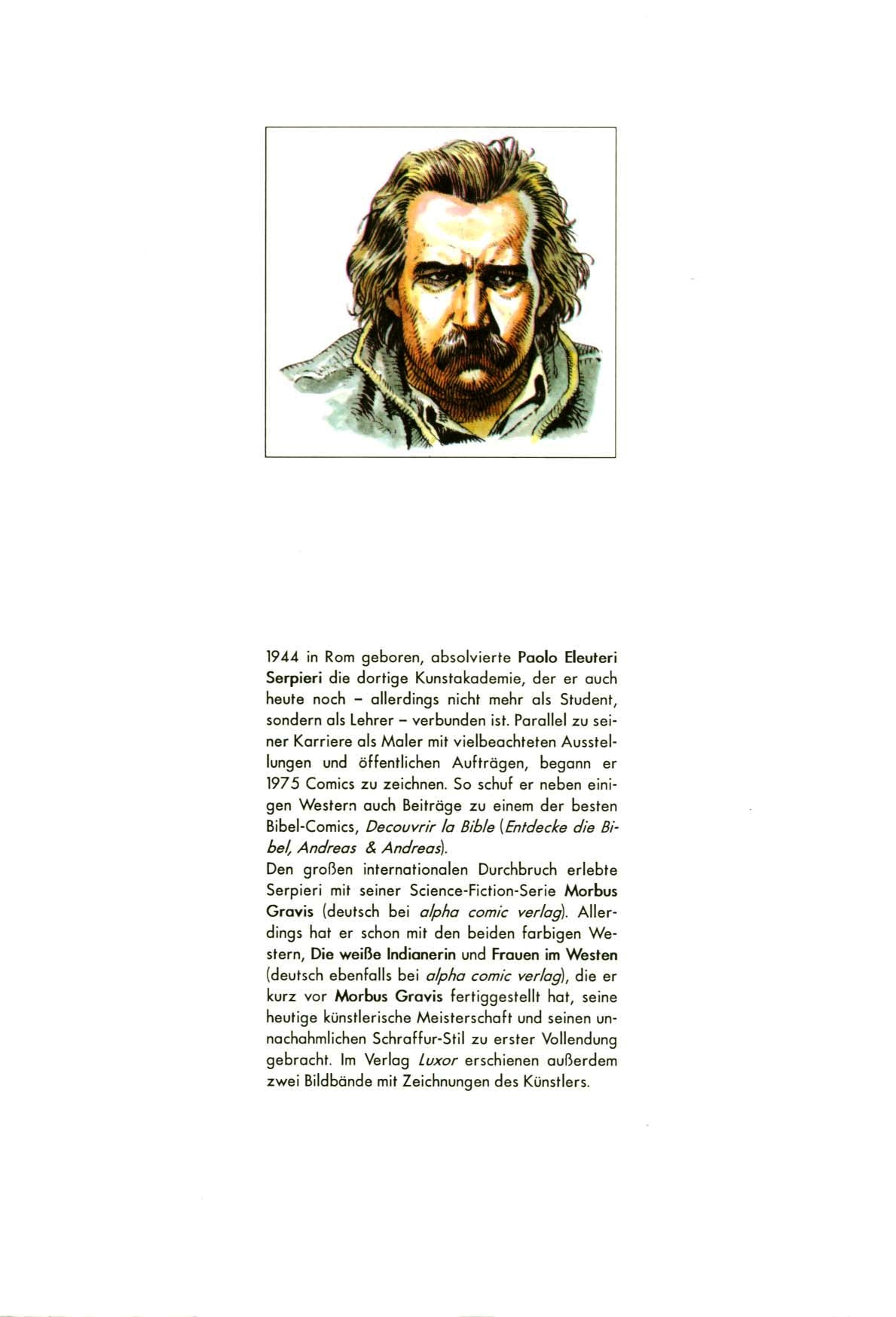 1944 in Rom geboren, absolvierte Paolo Eleuteri Serpieri die dortige Kunstakademie, der er auch heute noch – allerdings nicht mehr als Student, sondern als Lehrer – verbunden ist. Parallel zu seiner Karriere als Maler mit vielbeachteten Ausstellungen und öffentlichen Aufträgen, begann er 1975 Comics zu zeichnen. So schuf er neben einigen Western auch Beiträge zu einem der besten Bibel-Comics, Decouvrir la Bible (Entdecke die Bibel, Andreas & Andreas).
Den großen internationalen Durchbruch erlebte Serpieri mit seiner Science-Fiction-Serie Morbus Gravis (deutsch bei alpha comic verlag). Allerdings hat er schon mit den beiden farbigen Western, Die weiße Indianerin und Frauen im Westen (deutsch ebenfalls bei alpha comic verlag), die er kurz vor Morbus Gravis fertiggestellt hat, seine heutige künstlerische Meisterschaft und seinen unnachahmlichen Schraffur-Stil zu erster Vollendung gebracht. Im Verlag Luxor erschienen außerdem zwei Bildbände mit Zeichnungen des Künstlers.